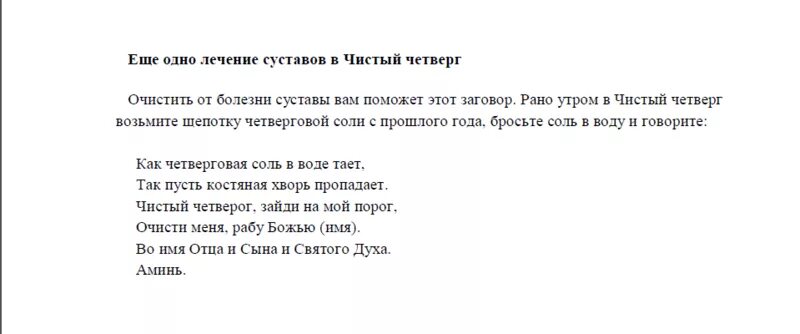 Еще одно лечение суставов в Чистый четверг

Очистить от болезни суставы вам поможет этот заговор. Рано утром в Чистый четверг возьмите щепотку четверговой соли с прошлого года, бросьте соль в воду и говорите:

Как четверговая соль в воде тает,
Так пусть костяная хворь пропадает.
Чистый четверог, зайди на мой порог,
Очисти меня, рабу Божью (имя).
Во имя Отца и Сына и Святого Духа.
Аминь.